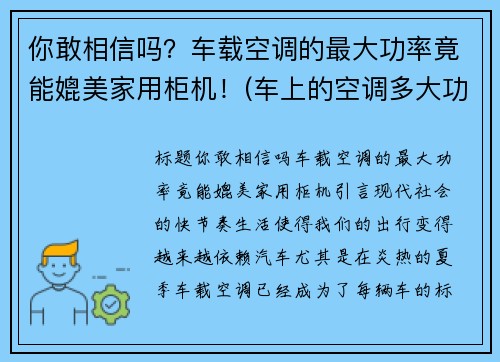 你敢相信吗？车载空调的最大功率竟能媲美家用柜机！(车上的空调多大功

标题你敢相信吗车载空调的最大功率竟能媲美家用柜机引言现代社会的快节奏生活使得我们的出行变得越来越依赖汽车尤其是在炎热的夏季车载空调已经成为了每辆车的标